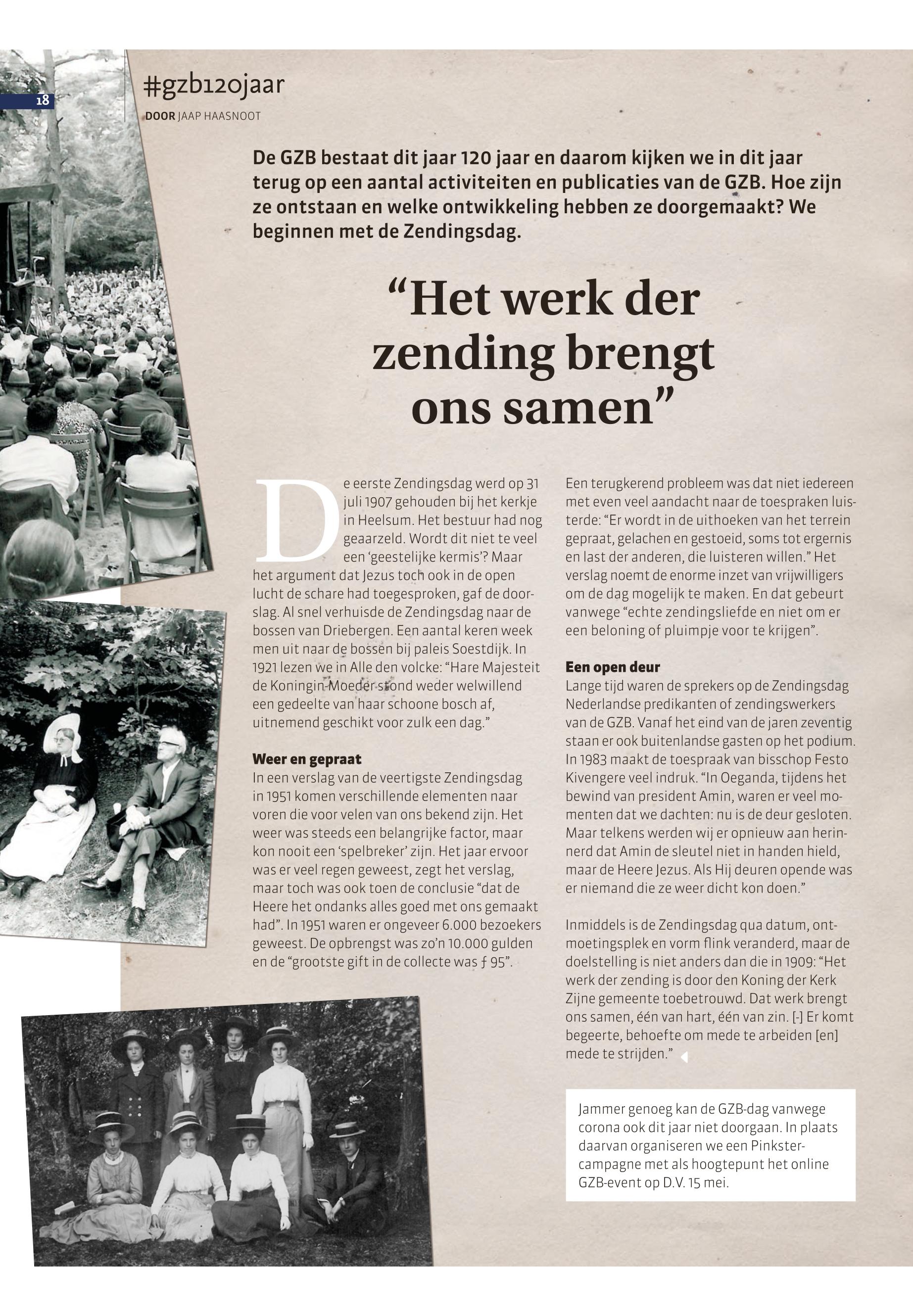 18

#gzb120jaar

DOOR JAAP HAASNOOT

De GZB bestaat dit jaar 120 jaar en daarom kijken we in dit jaar terug op een aantal activiteiten en publicaties van de GZB. Hoe zijn ze ontstaan en welke ontwikkeling hebben ze doorgemaakt? We beginnen met de Zendingsdag.

“Het werk der zending brengt ons samen”

De eerste Zendingsdag werd op 31 juli 1907 gehouden bij het kerkje in Heelsum. Het bestuur had nog geaarzeld. Wordt dit niet te veel een ‘geestelijke kermis’? Maar het argument dat Jezus toch ook in de open lucht de schare had toegesproken, gaf de doorslag. Al snel verhuisde de Zendingsdag naar de bossen van Driebergen. Een aantal keren week men uit naar de bossen bij paleis Soestdijk. In 1921 lezen we in Alle den volcke: “Hare Majesteit de Koningin-Moeder stond weder welwillend een gedeelte van haar schoone bosch af, uitnemend geschikt voor zulk een dag.”

Weer en gepraat
In een verslag van de veertigste Zendingsdag in 1951 komen verschillende elementen naar voren die voor velen van ons bekend zijn. Het weer was steeds een belangrijke factor, maar kon nooit een ‘spelbreker’ zijn. Het jaar ervoor was er veel regen geweest, zegt het verslag, maar toch was ook toen de conclusie “dat de Heere het ondanks alles goed met ons gemaakt had”. In 1951 waren er ongeveer 6.000 bezoekers geweest. De opbrengst was zo’n 10.000 gulden en de “grootste gift in de collecte was ƒ 95”.

Een terugkerend probleem was dat niet iedereen met even veel aandacht naar de toespraken luisterde: “Er wordt in de uithoeken van het terrein gepraat, gelachen en gestoeid, soms tot ergernis en last der anderen, die luisteren willen.” Het verslag noemt de enorme inzet van vrijwilligers om de dag mogelijk te maken. En dat gebeurt vanwege “echte zendingsliefde en niet om er een beloning of pluimpje voor te krijgen”.

Een open deur
Lange tijd waren de sprekers op de Zendingsdag Nederlandse predikanten of zendingswerkers van de GZB. Vanaf het eind van de jaren zeventig staan er ook buitenlandse gasten op het podium. In 1983 maakt de toespraak van bisschop Festo Kivengere veel indruk. “In Oeganda, tijdens het bewind van president Amin, waren er veel momenten dat we dachten: nu is de deur gesloten. Maar telkens werden wij er opnieuw aan herinnerd dat Amin de sleutel niet in handen hield, maar de Heere Jezus. Als Hij deuren opende was er niemand die ze weer dicht kon doen.”

Inmiddels is de Zendingsdag qua datum, ontmoetingsplek en vorm flink veranderd, maar de doelstelling is niet anders dan die in 1909: “Het werk der zending is door den Koning der Kerk Zijne gemeente toebetrouwd. Dat werk brengt ons samen, één van hart, één van zin. [-] Er komt begeerte, behoefte om mede te arbeiden [en] mede te strijden.”

Jammer genoeg kan de GZB-dag vanwege corona ook dit jaar niet doorgaan. In plaats daarvan organiseren we een Pinkstercampagne met als hoogtepunt het online GZB-event op D.V. 15 mei.